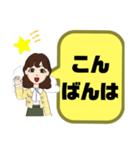 こん
ばんは